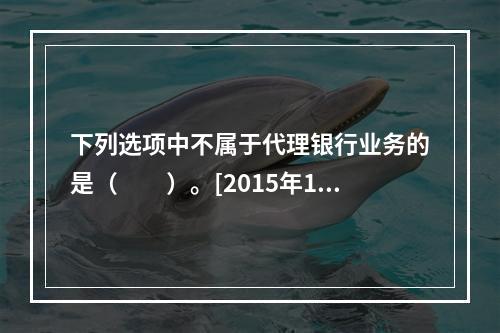 下列选项中不属于代理银行业务的是（　　）。[2015年1...